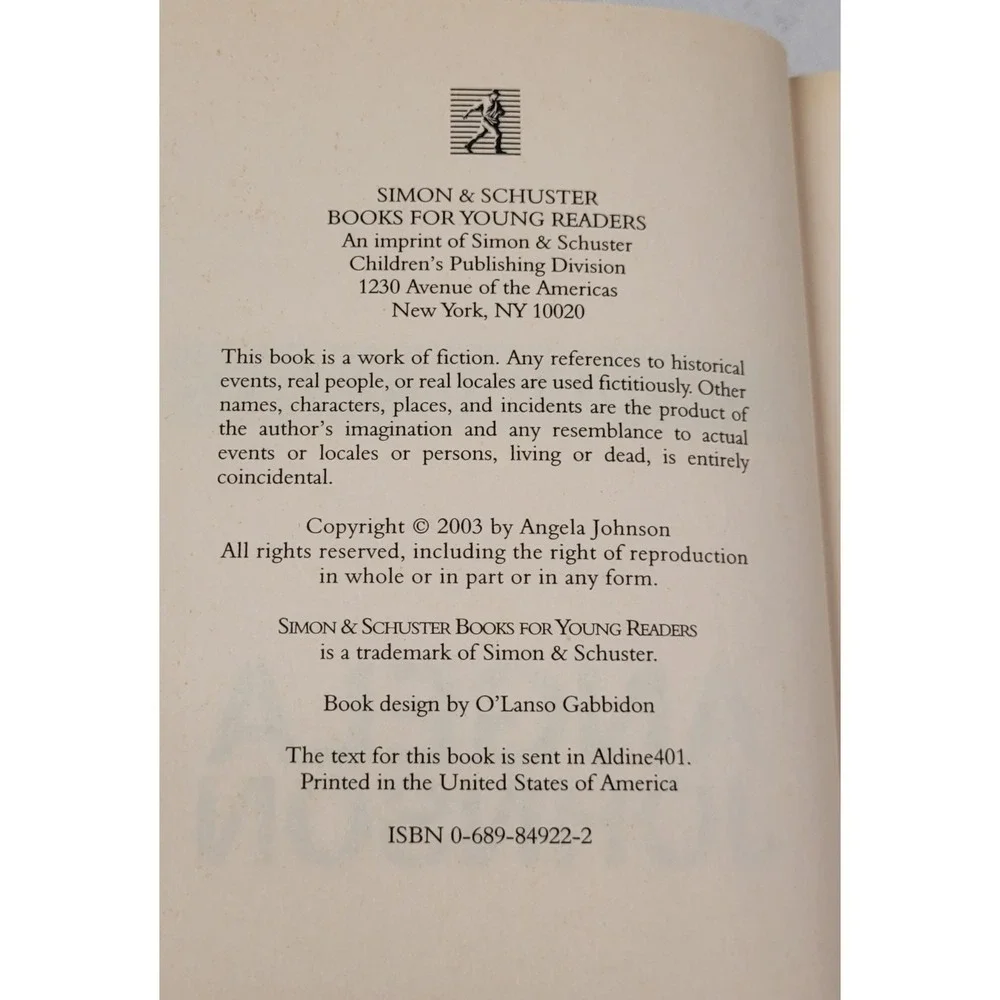 SIMON & SCHUSTER
BOOKS FOR YOUNG READERS
An imprint of Simon & Schuster
Children's Publishing Division
1230 Avenue of the Americas
New York, NY 10020

This book is a work of fiction. Any references to historical events, real people, or real locales are used fictitiously. Other names, characters, places, and incidents are the product of the author's imagination and any resemblance to actual events or locales or persons, living or dead, is entirely coincidental.

Copyright © 2003 by Angela Johnson
All rights reserved, including the right of reproduction in whole or in part or in any form.

SIMON & SCHUSTER BOOKS FOR YOUNG READERS
is a trademark of Simon & Schuster.

Book design by O'Lanso Gabbidon

The text for this book is sent in Aldine401.
Printed in the United States of America

ISBN 0-689-84922-2